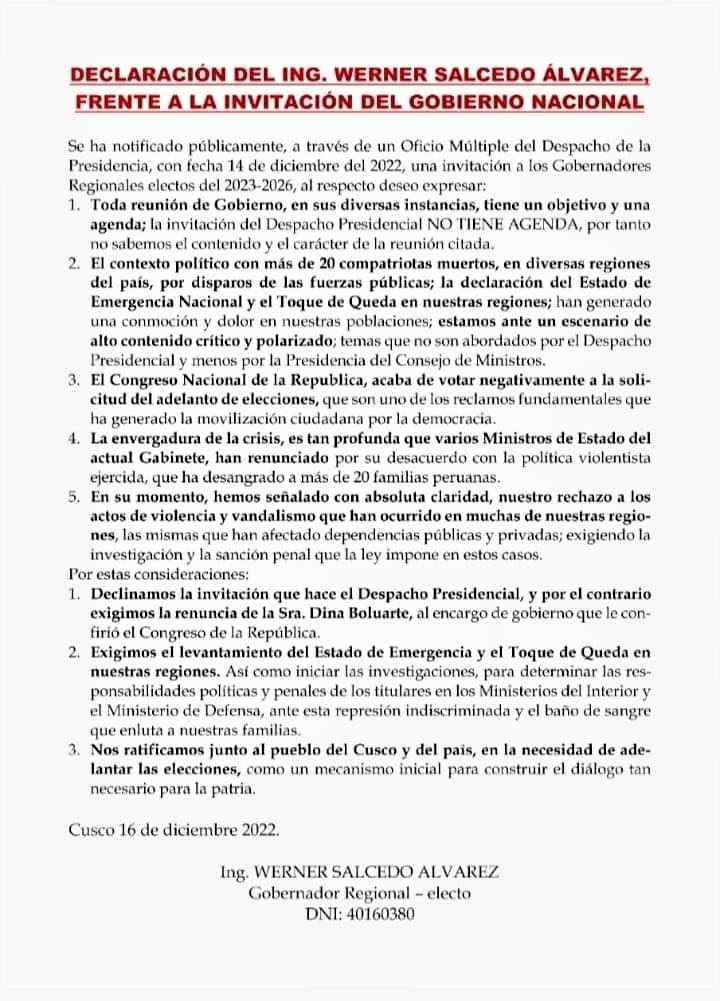 DECLARACIÓN DEL ING. WERNER SALCEDO ÁLVAREZ, FRENTE A LA INVITACIÓN DEL GOBIERNO NACIONAL

Se ha notificado públicamente, a través de un Oficio Múltiple del Despacho de la Presidencia, con fecha 14 de diciembre del 2022, una invitación a los Gobernadores Regionales electos del 2023-2026, al respecto deseo expresar:
1. Toda reunión de Gobierno, en sus diversas instancias, tiene un objetivo y una agenda; la invitación del Despacho Presidencial NO TIENE AGENDA, por tanto no sabemos el contenido y el carácter de la reunión citada.
2. El contexto político con más de 20 compatriotas muertos, en diversas regiones del país, por disparos de las fuerzas públicas; la declaración del Estado de Emergencia Nacional y el Toque de Queda en nuestras regiones; han generado una conmoción y dolor en nuestras poblaciones; estamos ante un escenario de alto contenido crítico y polarizado; temas que no son abordados por el Despacho Presidencial y menos por la Presidencia del Consejo de Ministros.
3. El Congreso Nacional de la Republica, acaba de votar negativamente a la solicitud del adelanto de elecciones, que son uno de los reclamos fundamentales que ha generado la movilización ciudadana por la democracia.
4. La envergadura de la crisis, es tan profunda que varios Ministros de Estado del actual Gabinete, han renunciado por su desacuerdo con la política violentista ejercida, que ha desangrado a más de 20 familias peruanas.
5. En su momento, hemos señalado con absoluta claridad, nuestro rechazo a los actos de violencia y vandalismo que han ocurrido en muchas de nuestras regiones, las mismas que han afectado dependencias públicas y privadas; exigiendo la investigación y la sanción penal que la ley impone en estos casos.
Por estas consideraciones:
1. Declinamos la invitación que hace el Despacho Presidencial, y por el contrario exigimos la renuncia de la Sra. Dina Boluarte, al encargo de gobierno que le confirió el Congreso de la República.
2. Exigimos el levantamiento del Estado de Emergencia y el Toque de Queda en nuestras regiones. Así como iniciar las investigaciones, para determinar las responsabilidades políticas y penales de los titulares en los Ministerios del Interior y el Ministerio de Defensa, ante esta represión indiscriminada y el baño de sangre que enluta a nuestras familias.
3. Nos ratificamos junto al pueblo del Cusco y del país, en la necesidad de adelantar las elecciones, como un mecanismo inicial para construir el diálogo tan necesario para la patria.

Cusco 16 de diciembre 2022.

Ing. WERNER SALCEDO ALVAREZ
Gobernador Regional – electo
DNI: 40160380